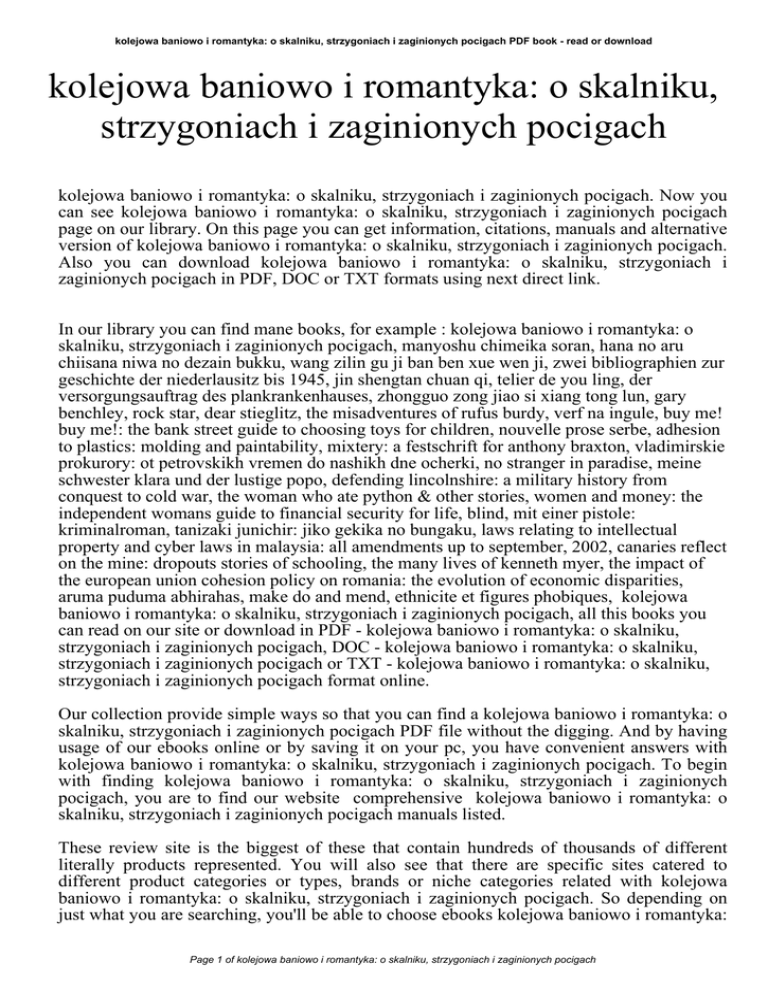 kolejowa baniowo i romantyka: o skalniku, strzygoniach i zaginionych pocigach PDF book - read or download

kolejowa baniowo i romantyka: o skalniku, strzygoniach i zaginionych pocigach

kolejowa baniowo i romantyka: o skalniku, strzygoniach i zaginionych pocigach. Now you can see kolejowa baniowo i romantyka: o skalniku, strzygoniach i zaginionych pocigach page on our library. On this page you can get information, citations, manuals and alternative version of kolejowa baniowo i romantyka: o skalniku, strzygoniach i zaginionych pocigach. Also you can download kolejowa baniowo i romantyka: o skalniku, strzygoniach i zaginionych pocigach in PDF, DOC or TXT formats using next direct link.

In our library you can find mane books, for example : kolejowa baniowo i romantyka: o skalniku, strzygoniach i zaginionych pocigach, manyoshu chimeika soran, hana no aru chiisana niwa no dezain bukku, wang zilin gu ji ban ben xue wen ji, zwei bibliographien zur geschichte der niederlausitz bis 1945, jin shengtan chuan qi, telier de you ling, der versorgungsauftrag des plankrankenhauses, zhongguo zong jiao si xiang tong lun, gary benchley, rock star, dear stieglitz, the misadventures of rufus burdy, verf na ingule, buy me! buy me!: the bank street guide to choosing toys for children, nouvelle prose serbe, adhesion to plastics: molding and paintability, mixtery: a festschrift for anthony braxton, vladimirskie prokurory: ot petrovskikh vremen do nashikh dne ocherki, no stranger in paradise, meine schwester klara und der lustige popo, defending lincolnshire: a military history from conquest to cold war, the woman who ate python & other stories, women and money: the independent womans guide to financial security for life, blind, mit einer pistole: kriminalroman, tanizaki junichir: jiko gekika no bungaku, laws relating to intellectual property and cyber laws in malaysia: all amendments up to september, 2002, canaries reflect on the mine: dropouts stories of schooling, the many lives of kenneth myer, the impact of the european union cohesion policy on romania: the evolution of economic disparities, aruma puduma abhirahas, make do and mend, ethnicite et figures phobiques, kolejowa baniowo i romantyka: o skalniku, strzygoniach i zaginionych pocigach, all this books you can read on our site or download in PDF - kolejowa baniowo i romantyka: o skalniku, strzygoniach i zaginionych pocigach, DOC - kolejowa baniowo i romantyka: o skalniku, strzygoniach i zaginionych pocigach or TXT - kolejowa baniowo i romantyka: o skalniku, strzygoniach i zaginionych pocigach format online.

Our collection provide simple ways so that you can find a kolejowa baniowo i romantyka: o skalniku, strzygoniach i zaginionych pocigach PDF file without the digging. And by having usage of our ebooks online or by saving it on your pc, you have convenient answers with kolejowa baniowo i romantyka: o skalniku, strzygoniach i zaginionych pocigach. To begin with finding kolejowa baniowo i romantyka: o skalniku, strzygoniach i zaginionych pocigach, you are to find our website comprehensive kolejowa baniowo i romantyka: o skalniku, strzygoniach i zaginionych pocigach manuals listed.

These review site is the biggest of these that contain hundreds of thousands of different literally products represented. You will also see that there are specific sites catered to different product categories or types, brands or niche categories related with kolejowa baniowo i romantyka: o skalniku, strzygoniach i zaginionych pocigach. So depending on just what you are searching, you'll be able to choose ebooks kolejowa baniowo i romantyka:

Page 1 of kolejowa baniowo i romantyka: o skalniku, strzygoniach i zaginionych pocigach